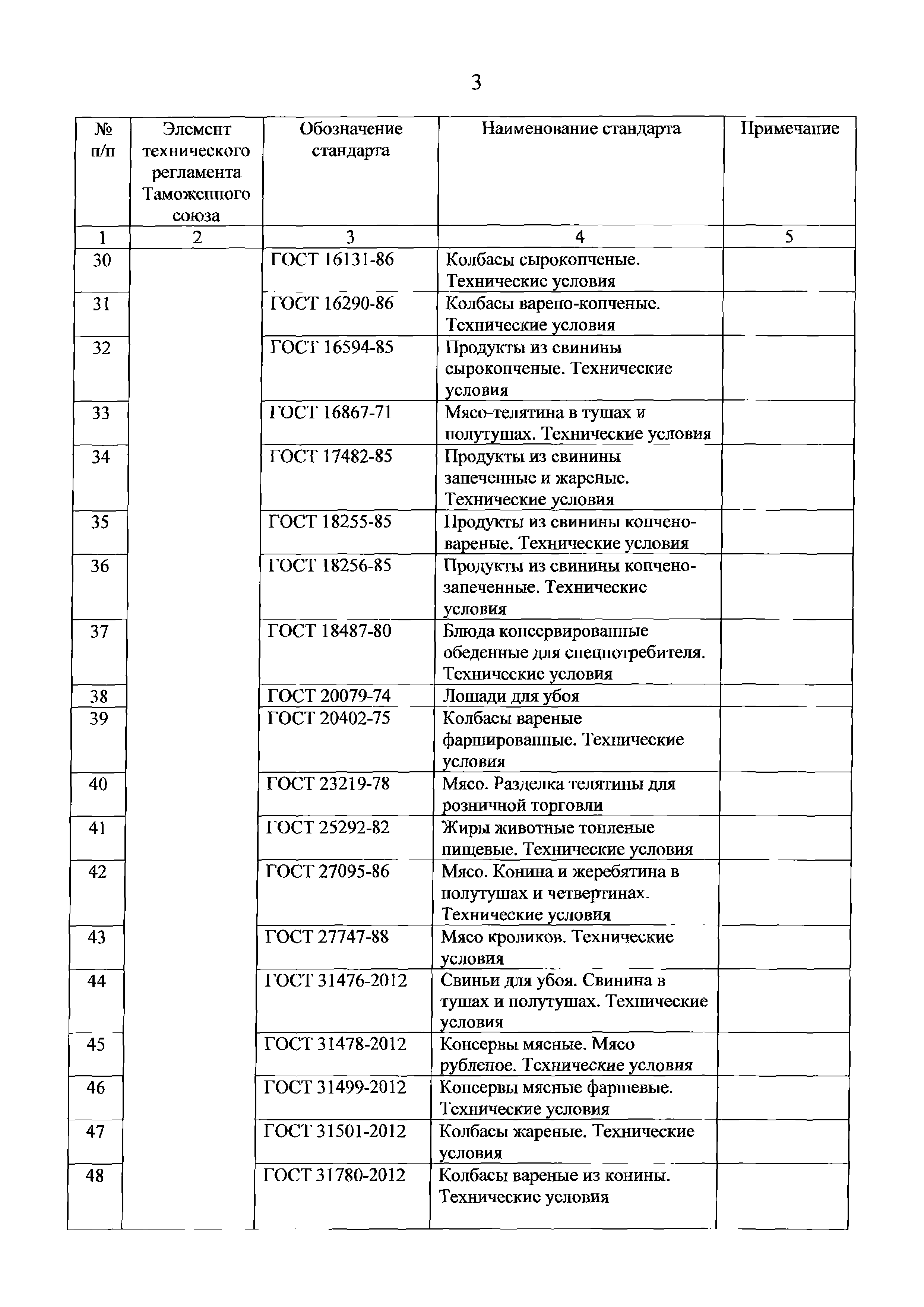 3

| № п/п | Элемент технического регламента Таможенного союза | Обозначение стандарта | Наименование стандарта | Примечание |
|---|---|---|---|---|
| 1 | 2 | 3 | 4 | 5 |
| 30 | | ГОСТ 16131-86 | Колбасы сырокопченые. Технические условия | |
| 31 | | ГОСТ 16290-86 | Колбасы варено-копченые. Технические условия | |
| 32 | | ГОСТ 16594-85 | Продукты из свинины сырокопченые. Технические условия | |
| 33 | | ГОСТ 16867-71 | Мясо-телятина в тушах и полутушах. Технические условия | |
| 34 | | ГОСТ 17482-85 | Продукты из свинины запеченные и жареные. Технические условия | |
| 35 | | ГОСТ 18255-85 | Продукты из свинины копчено-вареные. Технические условия | |
| 36 | | ГОСТ 18256-85 | Продукты из свинины копчено-запеченные. Технические условия | |
| 37 | | ГОСТ 18487-80 | Блюда консервированные обеденные для спецпотребителя. Технические условия | |
| 38 | | ГОСТ 20079-74 | Лошади для убоя | |
| 39 | | ГОСТ 20402-75 | Колбасы вареные фаршированные. Технические условия | |
| 40 | | ГОСТ 23219-78 | Мясо. Разделка телятины для розничной торговли | |
| 41 | | ГОСТ 25292-82 | Жиры животные топленые пищевые. Технические условия | |
| 42 | | ГОСТ 27095-86 | Мясо. Конина и жеребятина в полутушах и четвертинах. Технические условия | |
| 43 | | ГОСТ 27747-88 | Мясо кроликов. Технические условия | |
| 44 | | ГОСТ 31476-2012 | Свиньи для убоя. Свинина в тушах и полутушах. Технические условия | |
| 45 | | ГОСТ 31478-2012 | Консервы мясные. Мясо рубленое. Технические условия | |
| 46 | | ГОСТ 31499-2012 | Консервы мясные фаршевые. Технические условия | |
| 47 | | ГОСТ 31501-2012 | Колбасы жареные. Технические условия | |
| 48 | | ГОСТ 31780-2012 | Колбасы вареные из конины. Технические условия | |